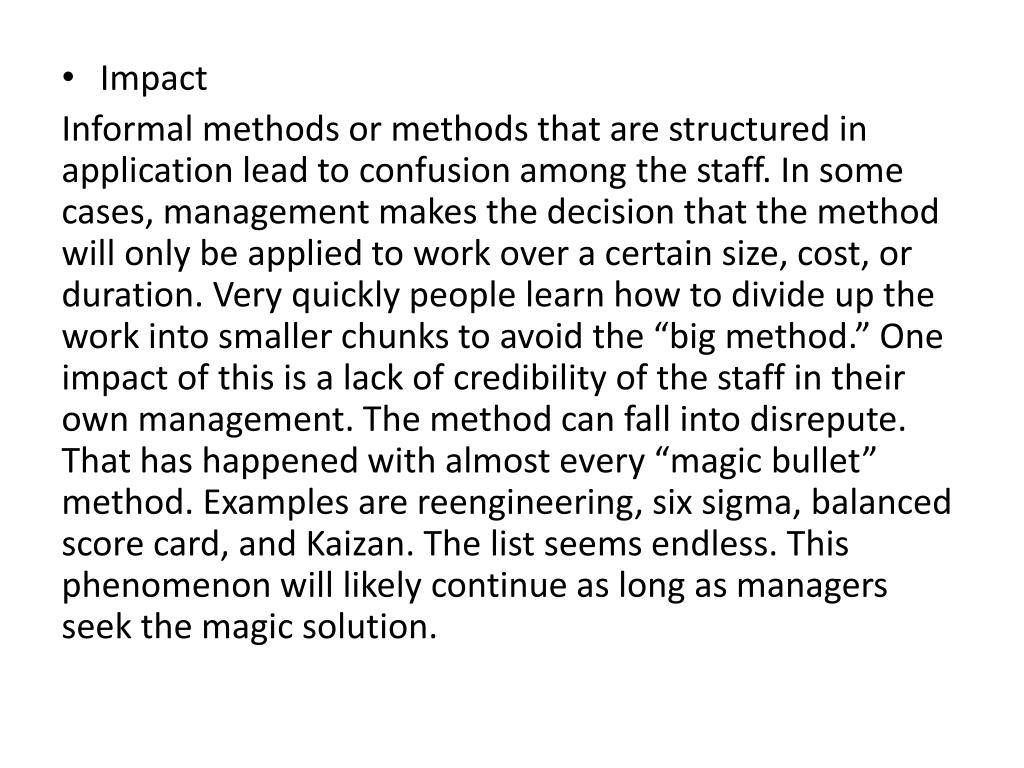 • Impact

Informal methods or methods that are structured in application lead to confusion among the staff. In some cases, management makes the decision that the method will only be applied to work over a certain size, cost, or duration. Very quickly people learn how to divide up the work into smaller chunks to avoid the "big method." One impact of this is a lack of credibility of the staff in their own management. The method can fall into disrepute. That has happened with almost every "magic bullet" method. Examples are reengineering, six sigma, balanced score card, and Kaizan. The list seems endless. This phenomenon will likely continue as long as managers seek the magic solution.